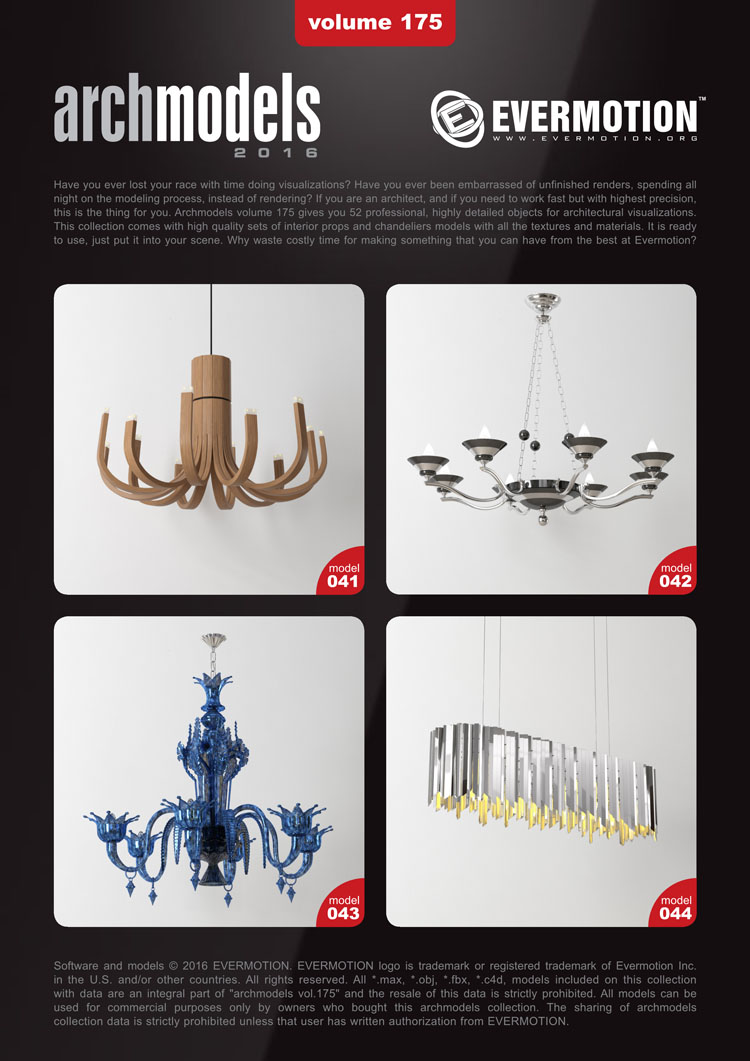 volume 175

archmodels
2016

EVERMOTION™
WWW.EVERMOTION.ORG

Have you ever lost your race with time doing visualizations? Have you ever been embarrassed of unfinished renders, spending all night on the modeling process, instead of rendering? If you are an architect, and if you need to work fast but with highest precision, this is the thing for you. Archmodels volume 175 gives you 52 professional, highly detailed objects for architectural visualizations. This collection comes with high quality sets of interior props and chandeliers models with all the textures and materials. It is ready to use, just put it into your scene. Why waste costly time for making something that you can have from the best at Evermotion?

model
041

model
042

model
043

model
044

Software and models © 2016 EVERMOTION. EVERMOTION logo is trademark or registered trademark of Evermotion Inc. in the U.S. and/or other countries. All rights reserved. All *.max, *.obj, *.fbx, *.c4d, models included on this collection with data are an integral part of "archmodels vol.175" and the resale of this data is strictly prohibited. All models can be used for commercial purposes only by owners who bought this archmodels collection. The sharing of archmodels collection data is strictly prohibited unless that user has written authorization from EVERMOTION.